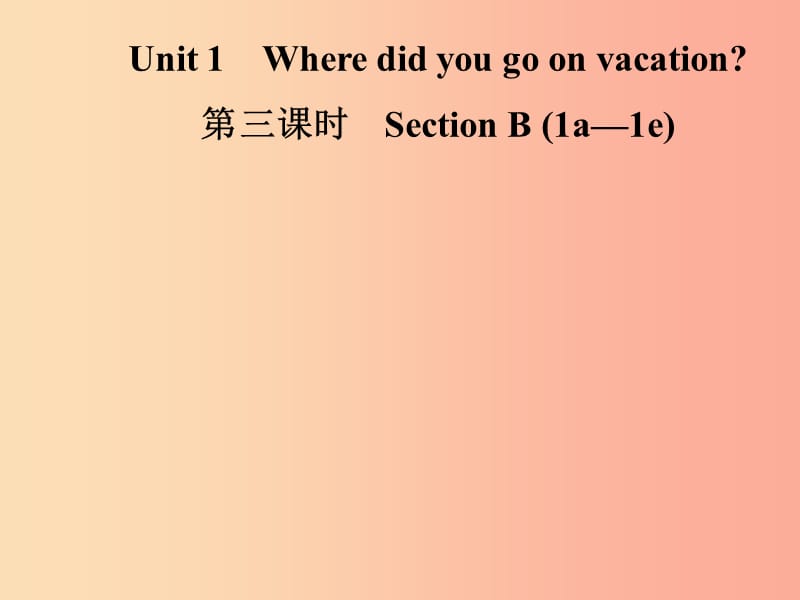 Unit 1 Where did you go on vacation?

第三课时 Section B (1a—1e)